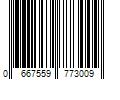 0 667559 773009